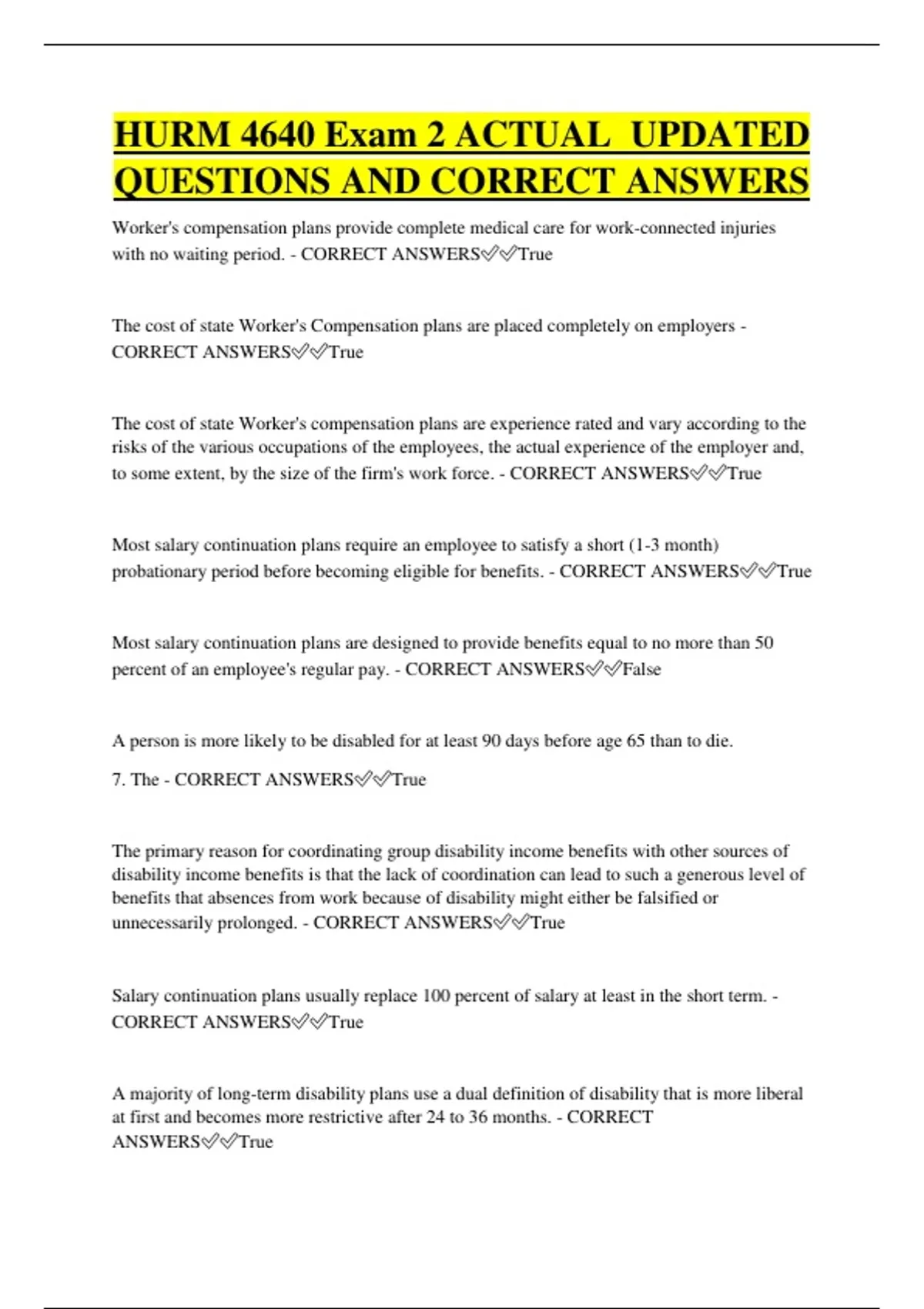 HURM 4640 Exam 2 ACTUAL UPDATED QUESTIONS AND CORRECT ANSWERS

Worker's compensation plans provide complete medical care for work-connected injuries with no waiting period. - CORRECT ANSWERS✅✅True

The cost of state Worker's Compensation plans are placed completely on employers - CORRECT ANSWERS✅✅True

The cost of state Worker's compensation plans are experience rated and vary according to the risks of the various occupations of the employees, the actual experience of the employer and, to some extent, by the size of the firm's work force. - CORRECT ANSWERS✅✅True

Most salary continuation plans require an employee to satisfy a short (1-3 month) probationary period before becoming eligible for benefits. - CORRECT ANSWERS✅✅True

Most salary continuation plans are designed to provide benefits equal to no more than 50 percent of an employee's regular pay. - CORRECT ANSWERS✅✅False

A person is more likely to be disabled for at least 90 days before age 65 than to die.

7. The - CORRECT ANSWERS✅✅True

The primary reason for coordinating group disability income benefits with other sources of disability income benefits is that the lack of coordination can lead to such a generous level of benefits that absences from work because of disability might either be falsified or unnecessarily prolonged. - CORRECT ANSWERS✅✅True

Salary continuation plans usually replace 100 percent of salary at least in the short term. - CORRECT ANSWERS✅✅True

A majority of long-term disability plans use a dual definition of disability that is more liberal at first and becomes more restrictive after 24 to 36 months. - CORRECT ANSWERS✅✅True